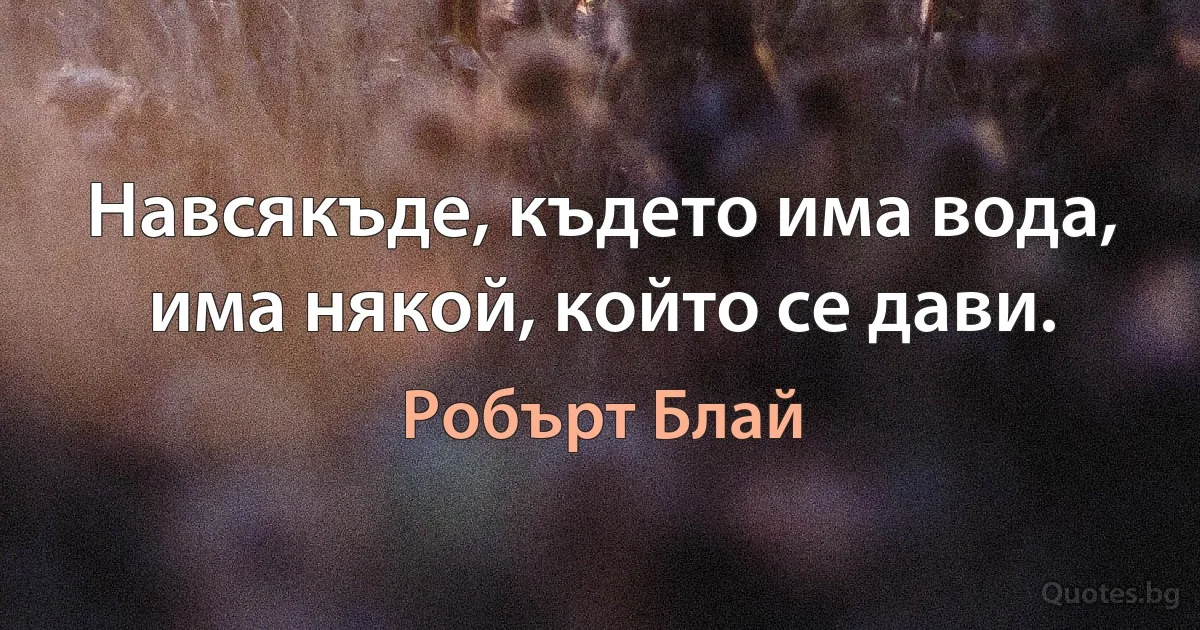 Навсякъде, където има вода, има някой, който се дави.

Робърт Блай

Quotes.bg